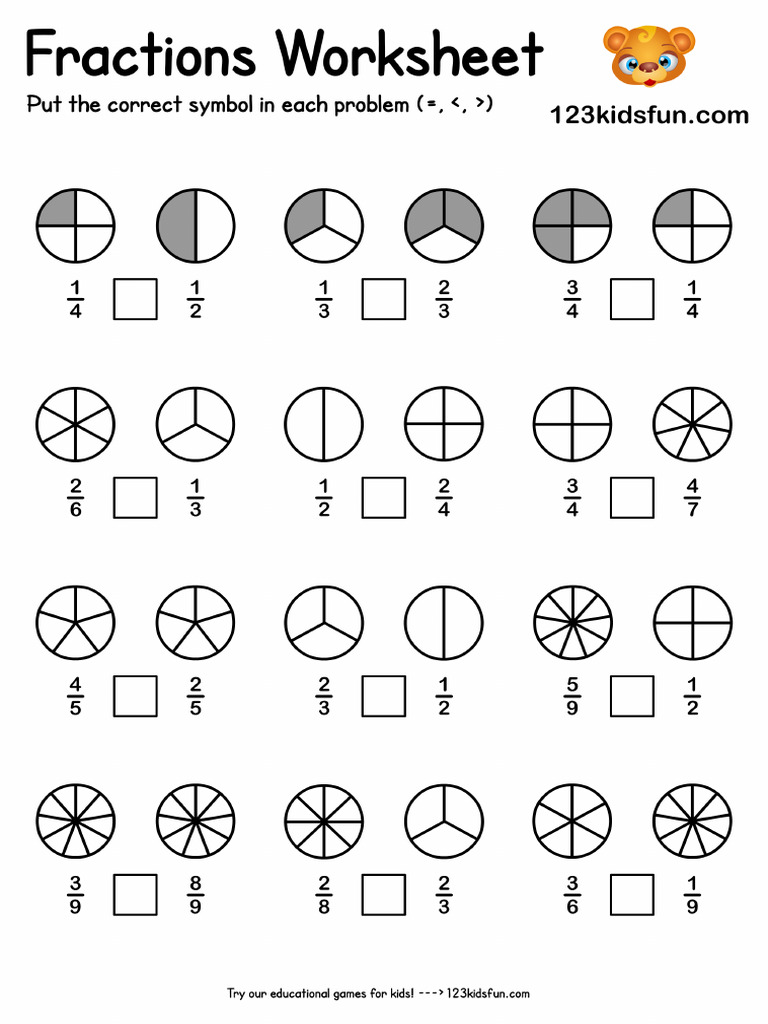 Fractions Worksheet

Put the correct symbol in each problem (=, <, >)

123kidsfun.com

$\frac{1}{4}$ $\frac{1}{2}$

$\frac{1}{3}$ $\frac{2}{3}$

$\frac{3}{4}$ $\frac{1}{4}$

$\frac{2}{6}$ $\frac{1}{3}$

$\frac{1}{2}$ $\frac{2}{4}$

$\frac{3}{4}$ $\frac{4}{7}$

$\frac{4}{5}$ $\frac{2}{5}$

$\frac{2}{3}$ $\frac{1}{2}$

$\frac{5}{9}$ $\frac{1}{2}$

$\frac{3}{9}$ $\frac{8}{9}$

$\frac{2}{8}$ $\frac{2}{3}$

$\frac{3}{6}$ $\frac{1}{9}$

Try our educational games for kids! ---> 123kidsfun.com